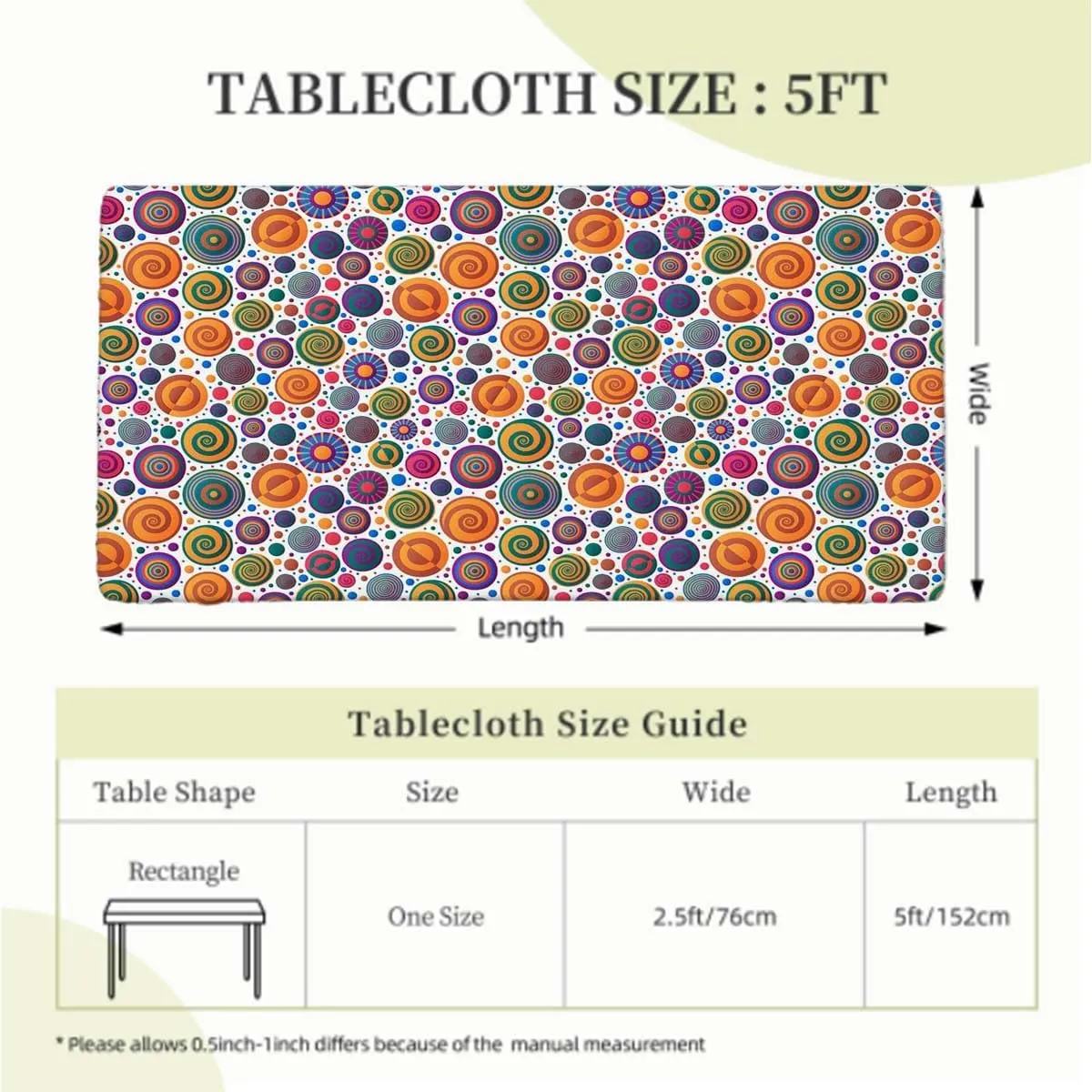 TABLECLOTH SIZE : 5FT

Wide

Length

Tablecloth Size Guide

| Table Shape | Size | Wide | Length |
|---|---|---|---|
| Rectangle | One Size | 2.5ft/76cm | 5ft/152cm |

* Please allows 0.5inch-1inch differs because of the manual measurement